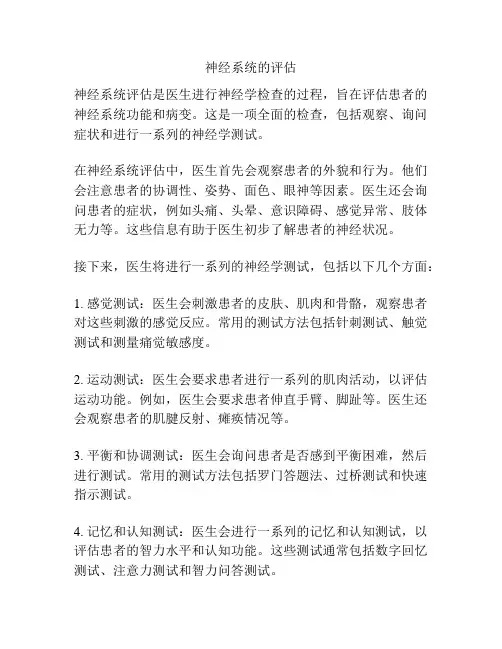 神经系统的评估

神经系统评估是医生进行神经学检查的过程，旨在评估患者的神经系统功能和病变。这是一项全面的检查，包括观察、询问症状和进行一系列的神经学测试。

在神经系统评估中，医生首先会观察患者的外貌和行为。他们会注意患者的协调性、姿势、面色、眼神等因素。医生还会询问患者的症状，例如头痛、头晕、意识障碍、感觉异常、肢体无力等。这些信息有助于医生初步了解患者的神经状况。

接下来，医生将进行一系列的神经学测试，包括以下几个方面：

1. 感觉测试：医生会刺激患者的皮肤、肌肉和骨骼，观察患者对这些刺激的感觉反应。常用的测试方法包括针刺测试、触觉测试和测量痛觉敏感度。

2. 运动测试：医生会要求患者进行一系列的肌肉活动，以评估运动功能。例如，医生会要求患者伸直手臂、脚趾等。医生还会观察患者的肌腱反射、瘫痪情况等。

3. 平衡和协调测试：医生会询问患者是否感到平衡困难，然后进行测试。常用的测试方法包括罗门答题法、过桥测试和快速指示测试。

4. 记忆和认知测试：医生会进行一系列的记忆和认知测试，以评估患者的智力水平和认知功能。这些测试通常包括数字回忆测试、注意力测试和智力问答测试。